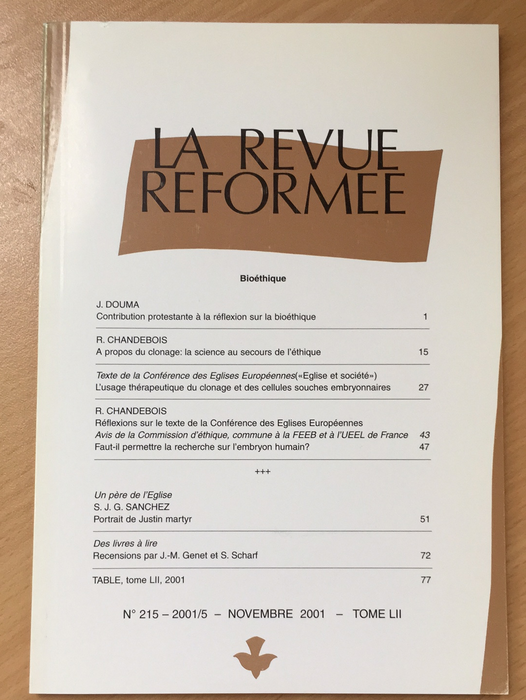 LA REVUE REFORMEE

Bioéthique

J. DOUMA
Contribution protestante à la réflexion sur la bioéthique 1

R. CHANDEBOIS
A propos du clonage: la science au secours de l'éthique 15

Texte de la Conférence des Eglises Européennes(«Eglise et société»)
L'usage thérapeutique du clonage et des cellules souches embryonnaires 27

R. CHANDEBOIS
Réflexions sur le texte de la Conférence des Eglises Européennes
Avis de la Commission d'éthique, commune à la FEEB et à l'UEEL de France 43
Faut-il permettre la recherche sur l'embryon humain? 47

+++

Un père de l'Eglise
S. J. G. SANCHEZ
Portrait de Justin martyr 51

Des livres à lire
Recensions par J.-M. Genet et S. Scharf 72

TABLE, tome LII, 2001 77

N° 215 – 2001/5 – NOVEMBRE 2001 – TOME LII